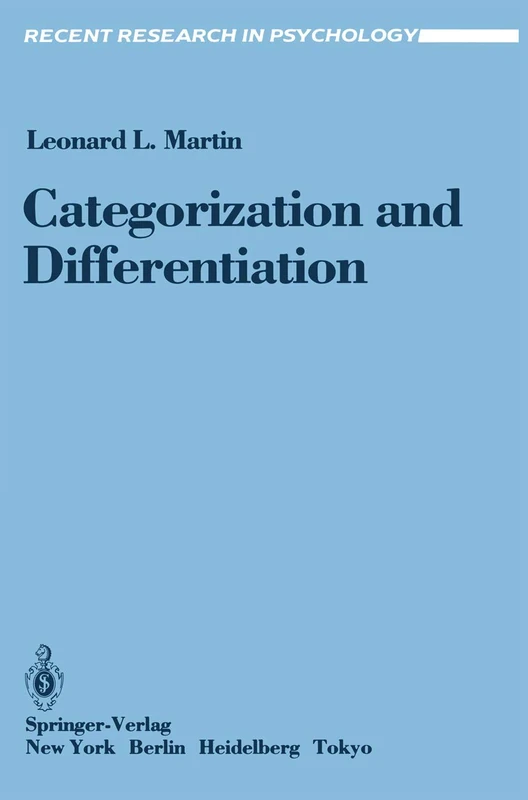 RECENT RESEARCH IN PSYCHOLOGY

Leonard L. Martin

Categorization and Differentiation

Springer-Verlag
New York Berlin Heidelberg Tokyo